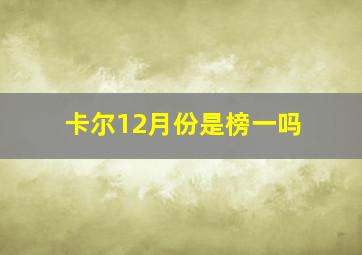 卡尔12月份是榜一吗